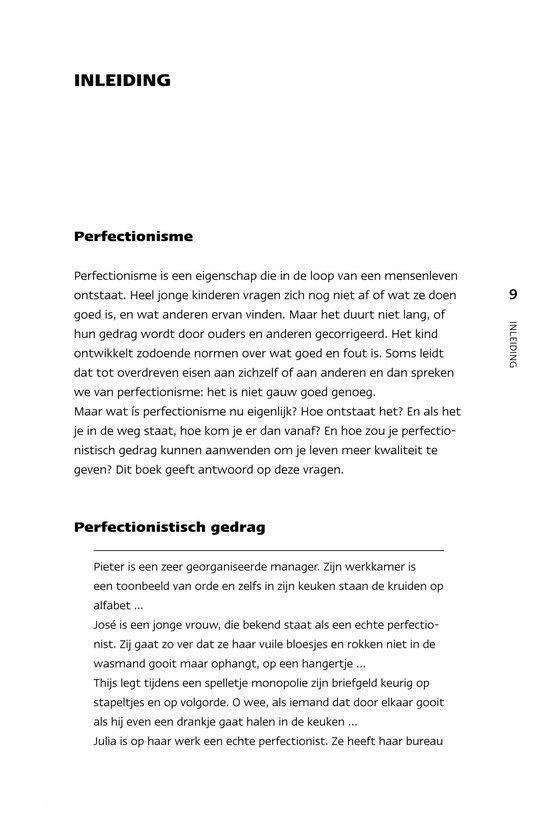 INLEIDING

Perfectionisme

Perfectionisme is een eigenschap die in de loop van een mensenleven ontstaat. Heel jonge kinderen vragen zich nog niet af of wat ze doen goed is, en wat anderen ervan vinden. Maar het duurt niet lang, of hun gedrag wordt door ouders en anderen gecorrigeerd. Het kind ontwikkelt zodoende normen over wat goed en fout is. Soms leidt dat tot overdreven eisen aan zichzelf of aan anderen en dan spreken we van perfectionisme: het is niet gauw goed genoeg.
Maar wat ís perfectionisme nu eigenlijk? Hoe ontstaat het? En als het je in de weg staat, hoe kom je er dan vanaf? En hoe zou je perfectionistisch gedrag kunnen aanwenden om je leven meer kwaliteit te geven? Dit boek geeft antwoord op deze vragen.

9

INLEIDING

Perfectionistisch gedrag

Pieter is een zeer georganiseerde manager. Zijn werkkamer is een toonbeeld van orde en zelfs in zijn keuken staan de kruiden op alfabet ...
José is een jonge vrouw, die bekend staat als een echte perfectionist. Zij gaat zo ver dat ze haar vuile bloesjes en rokken niet in de wasmand gooit maar ophangt, op een hangertje ...
Thijs legt tijdens een spelletje monopolie zijn briefgeld keurig op stapeltjes en op volgorde. O wee, als iemand dat door elkaar gooit als hij even een drankje gaat halen in de keuken ...
Julia is op haar werk een echte perfectionist. Ze heeft haar bureau